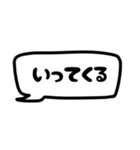 いってくる